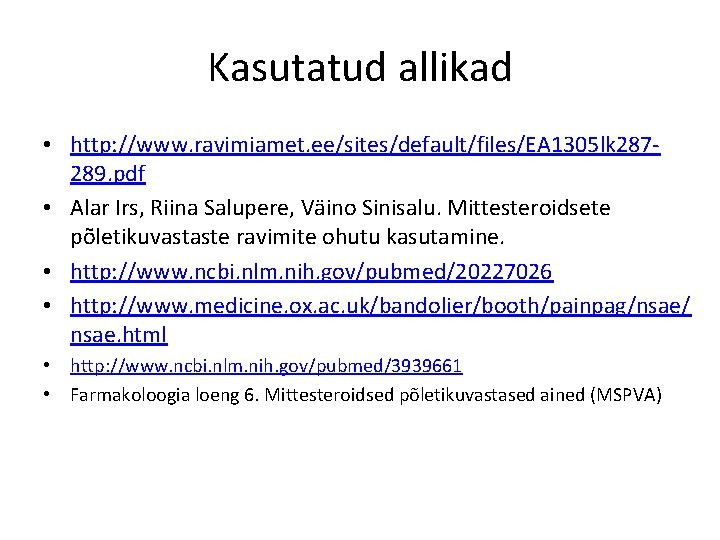 Kasutatud allikad

• http://www.ravimiamet.ee/sites/default/files/EA1305lk287-289.pdf
• Alar Irs, Riina Salupere, Väino Sinisalu. Mittesteroidsete põletikuvastaste ravimite ohutu kasutamine.
• http://www.ncbi.nlm.nih.gov/pubmed/20227026
• http://www.medicine.ox.ac.uk/bandolier/booth/painpag/nsae/nsae.html
• http://www.ncbi.nlm.nih.gov/pubmed/3939661
• Farmakoloogia loeng 6. Mittesteroidsed põletikuvastased ained (MSPVA)